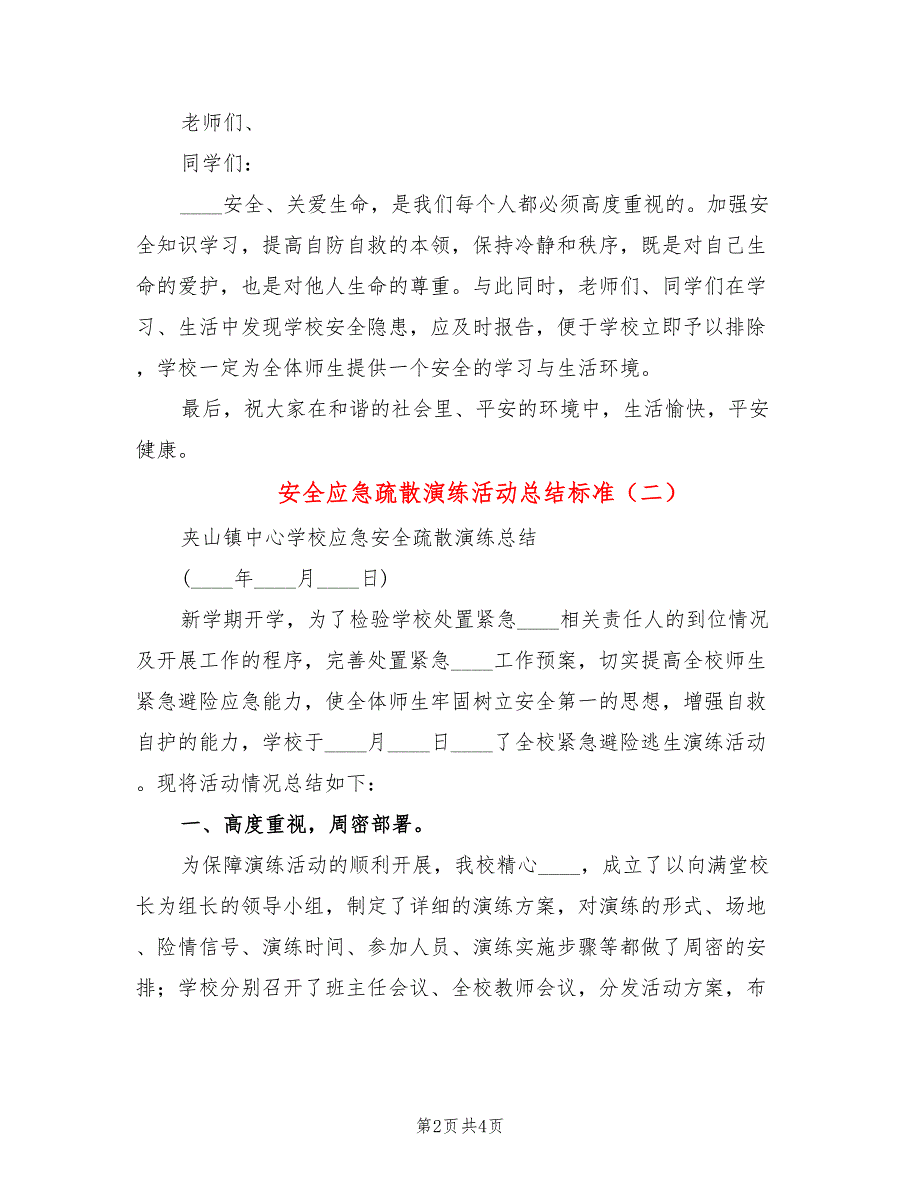 老师们、

同学们：

____安全、关爱生命，是我们每个人都必须高度重视的。加强安全知识学习，提高自防自救的本领，保持冷静和秩序，既是对自己生命的爱护，也是对他人生命的尊重。与此同时，老师们、同学们在学习、生活中发现学校安全隐患，应及时报告，便于学校立即予以排除，学校一定为全体师生提供一个安全的学习与生活环境。

最后，祝大家在和谐的社会里、平安的环境中，生活愉快，平安健康。

安全应急疏散演练活动总结标准（二）

夹山镇中心学校应急安全疏散演练总结

（____年____月____日）

新学期开学，为了检验学校处置紧急____相关责任人的到位情况及开展工作的程序，完善处置紧急____工作预案，切实提高全校师生紧急避险应急能力，使全体师生牢固树立安全第一的思想，增强自救自护的能力，学校于____月____日____了全校紧急避险逃生演练活动。现将活动情况总结如下：

一、高度重视，周密部署。

为保障演练活动的顺利开展，我校精心____，成立了以向满堂校长为组长的领导小组，制定了详细的演练方案，对演练的形式、场地、险情信号、演练时间、参加人员、演练实施步骤等都做了周密的安排；学校分别召开了班主任会议、全校教师会议，分发活动方案，布

第2页 共4页